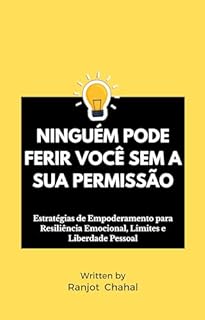 NINGUÉM PODE FERIR VOCÊ SEM A SUA PERMISSÃO

Estratégias de Empoderamento para Resiliência Emocional, Limites e Liberdade Pessoal

Written by
Ranjot Chahal